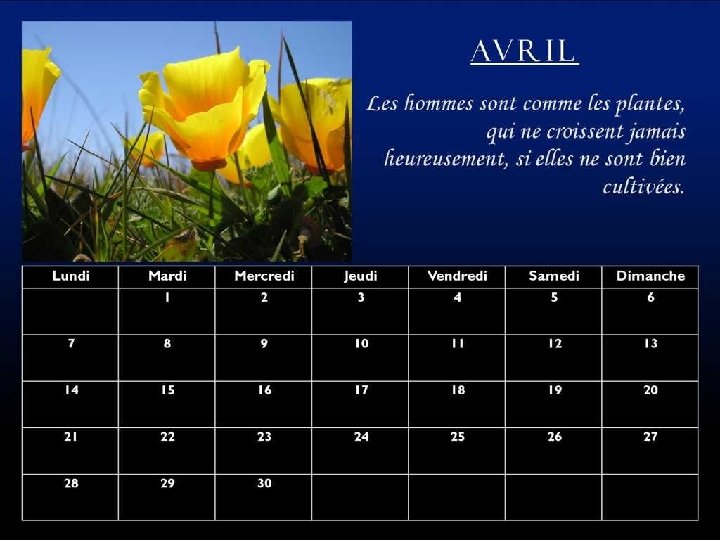 AVRIL

Les hommes sont comme les plantes, qui ne croissent jamais heureusement, si elles ne sont bien cultivées.

| Lundi | Mardi | Mercredi | Jeudi | Vendredi | Samedi | Dimanche |
|---|---|---|---|---|---|---|
|  | 1 | 2 | 3 | 4 | 5 | 6 |
| 7 | 8 | 9 | 10 | 11 | 12 | 13 |
| 14 | 15 | 16 | 17 | 18 | 19 | 20 |
| 21 | 22 | 23 | 24 | 25 | 26 | 27 |
| 28 | 29 | 30 |  |  |  |  |